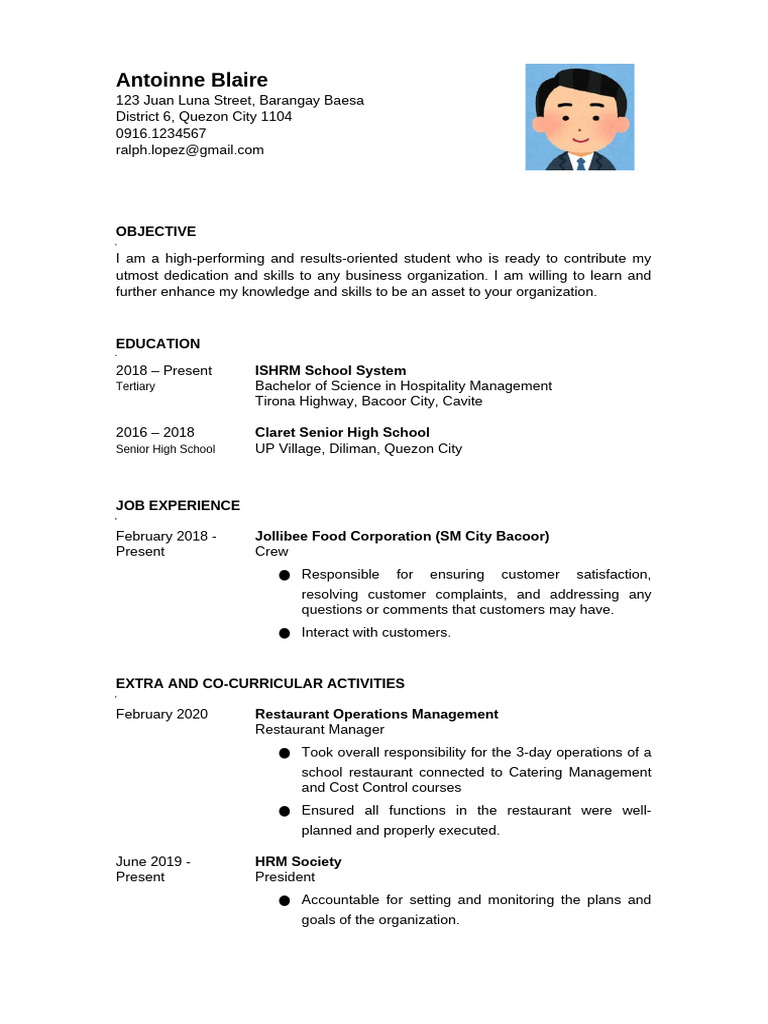 Antoinne Blaire
123 Juan Luna Street, Barangay Baesa
District 6, Quezon City 1104
0916.1234567
ralph.lopez@gmail.com

OBJECTIVE

I am a high-performing and results-oriented student who is ready to contribute my utmost dedication and skills to any business organization. I am willing to learn and further enhance my knowledge and skills to be an asset to your organization.

EDUCATION

2018 – Present
Tertiary

ISHRM School System
Bachelor of Science in Hospitality Management
Tirona Highway, Bacoor City, Cavite

2016 – 2018
Senior High School

Claret Senior High School
UP Village, Diliman, Quezon City

JOB EXPERIENCE

February 2018 - Present

Jollibee Food Corporation (SM City Bacoor)
Crew

● Responsible for ensuring customer satisfaction, resolving customer complaints, and addressing any questions or comments that customers may have.
● Interact with customers.

EXTRA AND CO-CURRICULAR ACTIVITIES

February 2020

Restaurant Operations Management
Restaurant Manager

● Took overall responsibility for the 3-day operations of a school restaurant connected to Catering Management and Cost Control courses
● Ensured all functions in the restaurant were well-planned and properly executed.

June 2019 - Present

HRM Society
President

● Accountable for setting and monitoring the plans and goals of the organization.